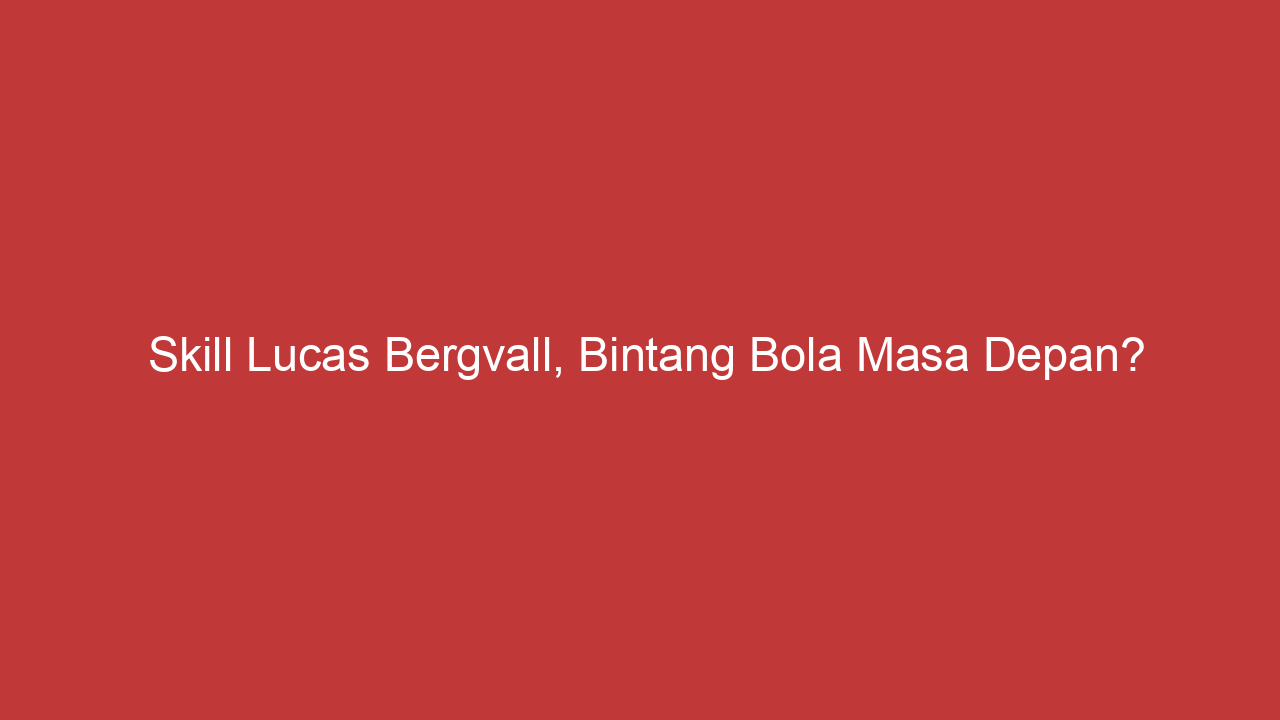 Skill Lucas Bergvall, Bintang Bola Masa Depan?